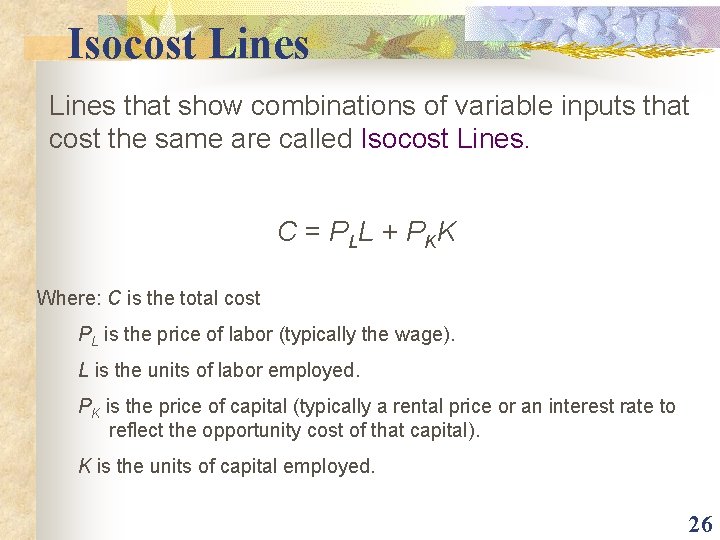 Isocost Lines

Lines that show combinations of variable inputs that cost the same are called Isocost Lines.

$C = P_L L + P_K K$

Where: C is the total cost

$P_L$ is the price of labor (typically the wage).

L is the units of labor employed.

$P_K$ is the price of capital (typically a rental price or an interest rate to reflect the opportunity cost of that capital).

K is the units of capital employed.

26